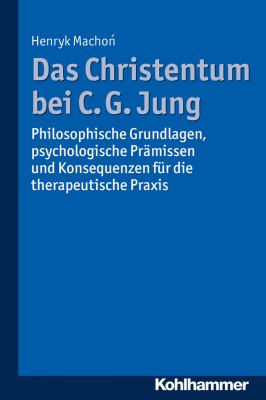 Henryk Machoń

Das Christentum bei C. G. Jung

Philosophische Grundlagen, psychologische Prämissen und Konsequenzen für die therapeutische Praxis

Kohlhammer